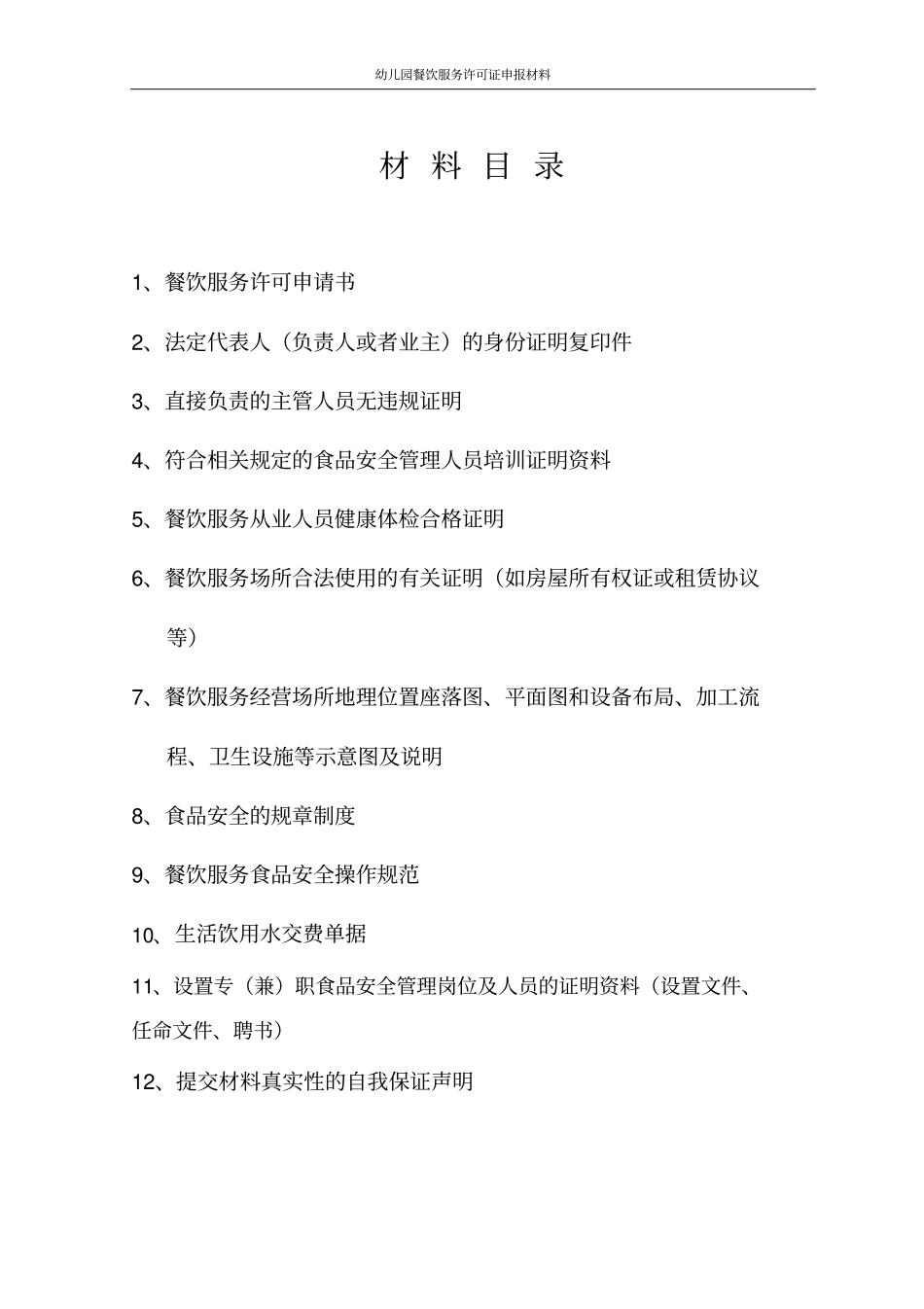 幼儿园餐饮服务许可证申报材料

材 料 目 录

1、餐饮服务许可申请书

2、法定代表人（负责人或者业主）的身份证明复印件

3、直接负责的主管人员无违规证明

4、符合相关规定的食品安全管理人员培训证明资料

5、餐饮服务从业人员健康体检合格证明

6、餐饮服务场所合法使用的有关证明（如房屋所有权证或租赁协议等）

7、餐饮服务经营场所地理位置座落图、平面图和设备布局、加工流程、卫生设施等示意图及说明

8、食品安全的规章制度

9、餐饮服务食品安全操作规范

10、生活饮用水交费单据

11、设置专（兼）职食品安全管理岗位及人员的证明资料（设置文件、任命文件、聘书）

12、提交材料真实性的自我保证声明